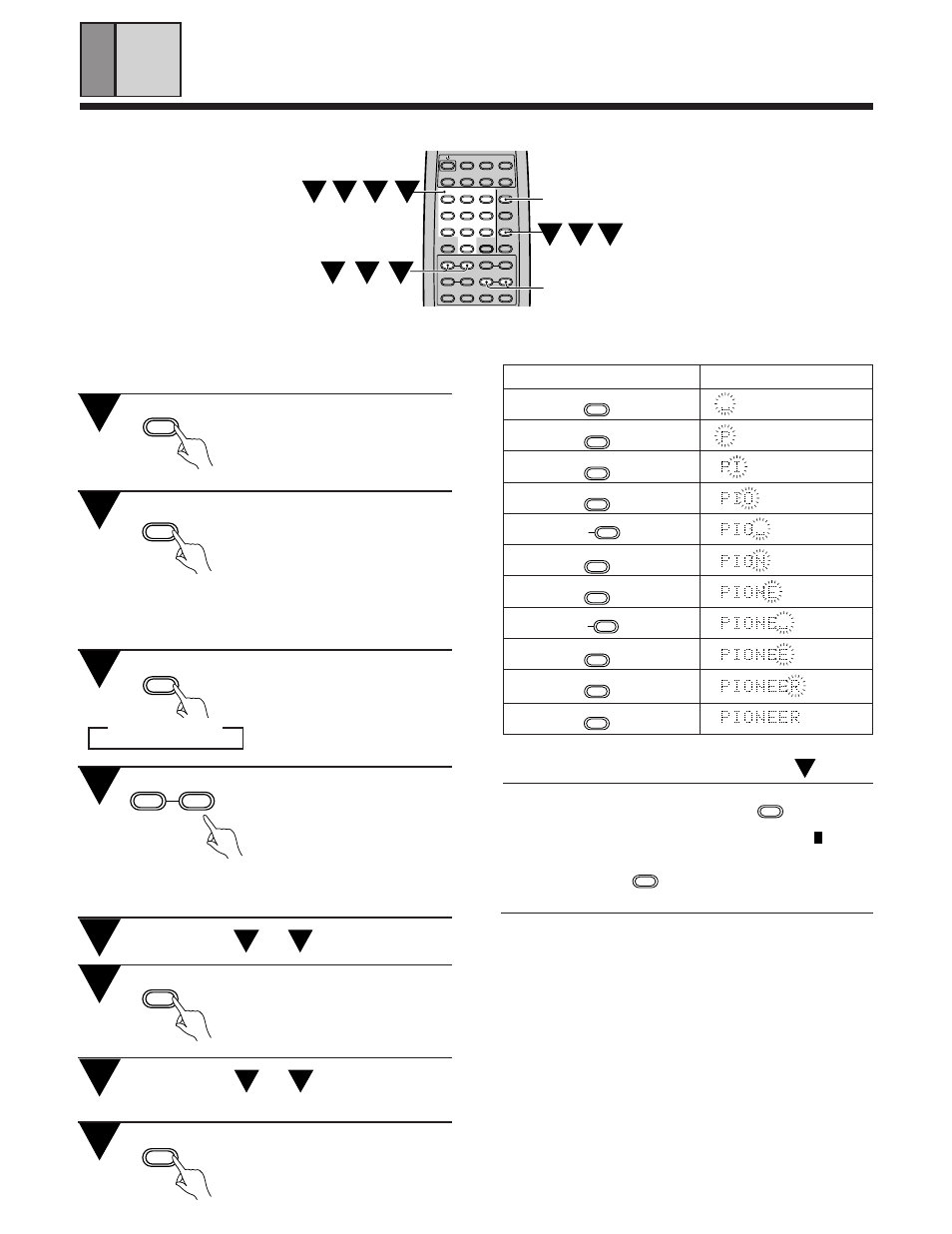 P
PI
PIO
PIO
PION
PIONE
PIONE
PIONEE
PIONEER
PIONEER